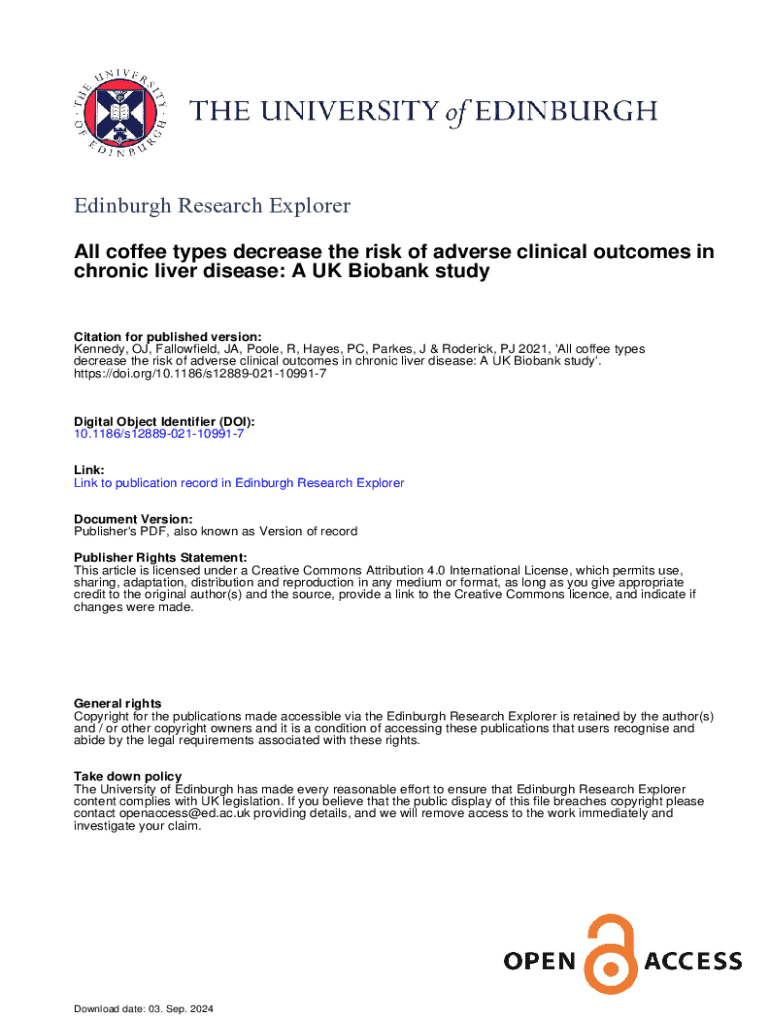 THE UNIVERSITY OF EDINBURGH

THE UNIVERSITY of EDINBURGH

Edinburgh Research Explorer

All coffee types decrease the risk of adverse clinical outcomes in chronic liver disease: A UK Biobank study

Citation for published version:
Kennedy, OJ, Fallowfield, JA, Poole, R, Hayes, PC, Parkes, J & Roderick, PJ 2021, 'All coffee types decrease the risk of adverse clinical outcomes in chronic liver disease: A UK Biobank study'. https://doi.org/10.1186/s12889-021-10991-7

Digital Object Identifier (DOI):
10.1186/s12889-021-10991-7

Link:
Link to publication record in Edinburgh Research Explorer

Document Version:
Publisher's PDF, also known as Version of record

Publisher Rights Statement:
This article is licensed under a Creative Commons Attribution 4.0 International License, which permits use, sharing, adaptation, distribution and reproduction in any medium or format, as long as you give appropriate credit to the original author(s) and the source, provide a link to the Creative Commons licence, and indicate if changes were made.

General rights
Copyright for the publications made accessible via the Edinburgh Research Explorer is retained by the author(s) and / or other copyright owners and it is a condition of accessing these publications that users recognise and abide by the legal requirements associated with these rights.

Take down policy
The University of Edinburgh has made every reasonable effort to ensure that Edinburgh Research Explorer content complies with UK legislation. If you believe that the public display of this file breaches copyright please contact openaccess@ed.ac.uk providing details, and we will remove access to the work immediately and investigate your claim.

OPEN ACCESS

Download date: 03. Sep. 2024